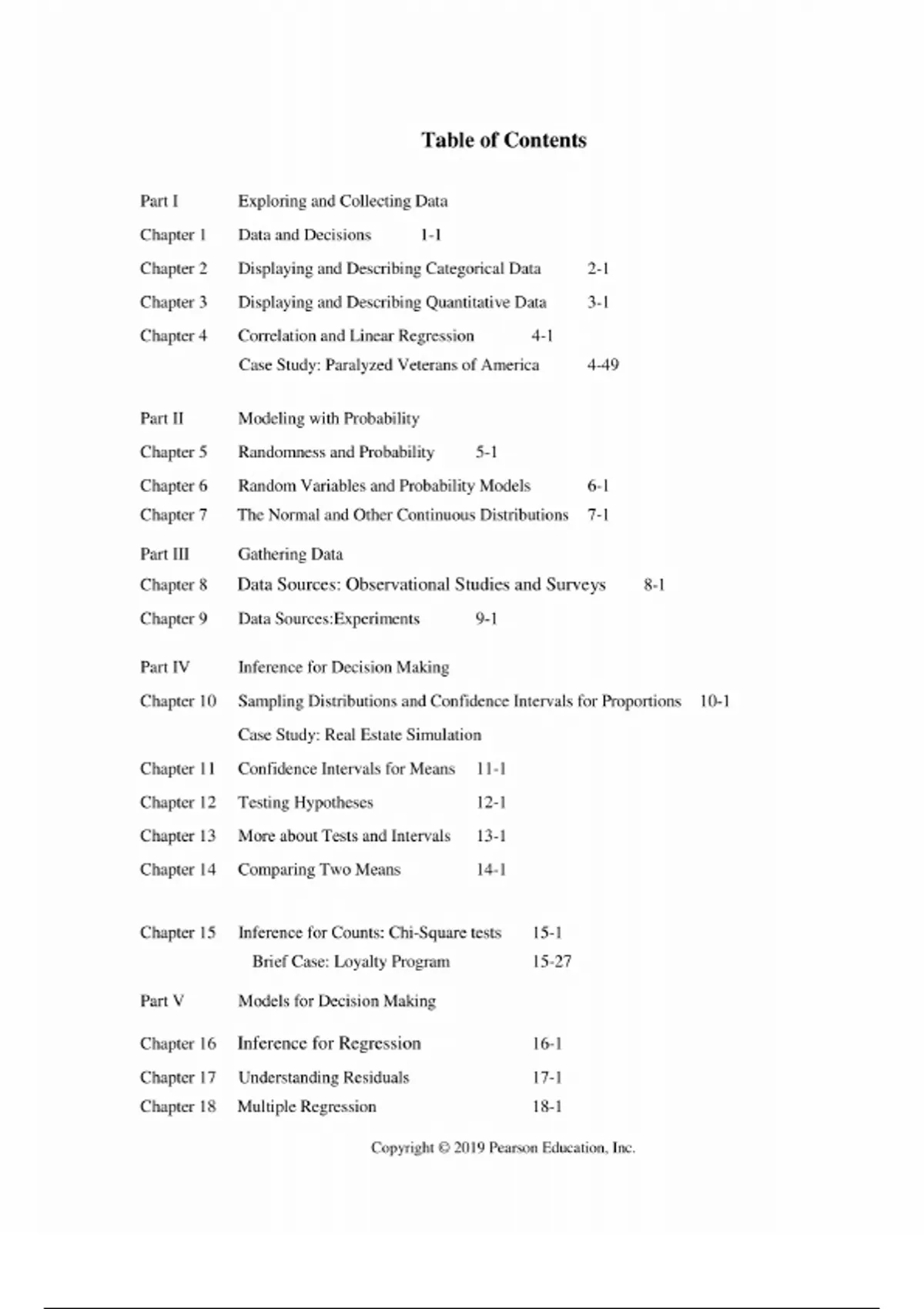 Table of Contents

Part I Exploring and Collecting Data

Chapter 1 Data and Decisions 1-1

Chapter 2 Displaying and Describing Categorical Data 2-1

Chapter 3 Displaying and Describing Quantitative Data 3-1

Chapter 4 Correlation and Linear Regression 4-1

Case Study: Paralyzed Veterans of America 4-49

Part II Modeling with Probability

Chapter 5 Randomness and Probability 5-1

Chapter 6 Random Variables and Probability Models 6-1

Chapter 7 The Normal and Other Continuous Distributions 7-1

Part III Gathering Data

Chapter 8 Data Sources: Observational Studies and Surveys 8-1

Chapter 9 Data Sources:Experiments 9-1

Part IV Inference for Decision Making

Chapter 10 Sampling Distributions and Confidence Intervals for Proportions 10-1

Case Study: Real Estate Simulation

Chapter 11 Confidence Intervals for Means 11-1

Chapter 12 Testing Hypotheses 12-1

Chapter 13 More about Tests and Intervals 13-1

Chapter 14 Comparing Two Means 14-1

Chapter 15 Inference for Counts: Chi-Square tests 15-1

Brief Case: Loyalty Program 15-27

Part V Models for Decision Making

Chapter 16 Inference for Regression 16-1

Chapter 17 Understanding Residuals 17-1

Chapter 18 Multiple Regression 18-1

Copyright © 2019 Pearson Education, Inc.